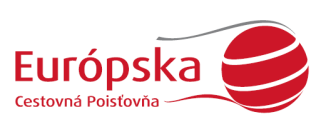 Európska
Cestovná Poisťovňa